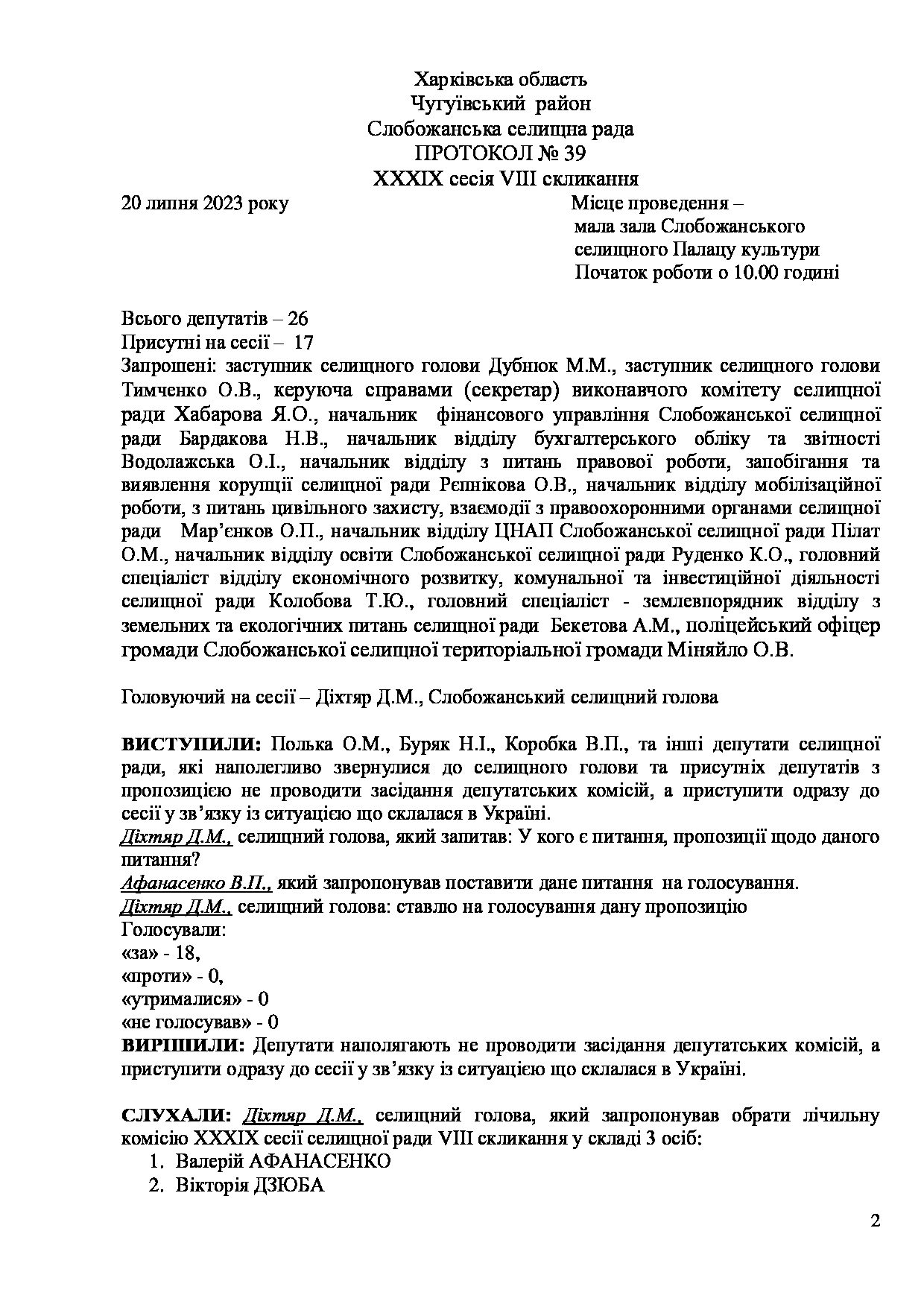 Харківська область
Чугуївський район
Слобожанська селищна рада
ПРОТОКОЛ № 39
XXXIX сесія VIII скликання

20 липня 2023 року

Місце проведення –
мала зала Слобожанського селищного Палацу культури
Початок роботи о 10.00 годині

Всього депутатів – 26
Присутні на сесії – 17
Запрошені: заступник селищного голови Дубнюк М.М., заступник селищного голови Тимченко О.В., керуюча справами (секретар) виконавчого комітету селищної ради Хабарова Я.О., начальник фінансового управління Слобожанської селищної ради Бардакова Н.В., начальник відділу бухгалтерського обліку та звітності Водолажська О.І., начальник відділу з питань правової роботи, запобігання та виявлення корупції селищної ради Рєпнікова О.В., начальник відділу мобілізаційної роботи, з питань цивільного захисту, взаємодії з правоохоронними органами селищної ради Мар'єнков О.П., начальник відділу ЦНАП Слобожанської селищної ради Пілат О.М., начальник відділу освіти Слобожанської селищної ради Руденко К.О., головний спеціаліст відділу економічного розвитку, комунальної та інвестиційної діяльності селищної ради Колобова Т.Ю., головний спеціаліст - землевпорядник відділу з земельних та екологічних питань селищної ради Бекетова А.М., поліцейський офіцер громади Слобожанської селищної територіальної громади Міняйло О.В.

Головуючий на сесії – Діхтяр Д.М., Слобожанський селищний голова

ВИСТУПИЛИ: Полька О.М., Буряк Н.І., Коробка В.П., та інші депутати селищної ради, які наполегливо звернулися до селищного голови та присутніх депутатів з пропозицією не проводити засідання депутатських комісій, а приступити одразу до сесії у зв'язку із ситуацією що склалася в Україні.
Діхтяр Д.М., селищний голова, який запитав: У кого є питання, пропозиції щодо даного питання?
Афанасенко В.П., який запропонував поставити дане питання на голосування.
Діхтяр Д.М., селищний голова: ставлю на голосування дану пропозицію
Голосували:
«за» - 18,
«проти» - 0,
«утрималися» - 0
«не голосував» - 0
ВИРІШИЛИ: Депутати наполягають не проводити засідання депутатських комісій, а приступити одразу до сесії у зв'язку із ситуацією що склалася в Україні.

СЛУХАЛИ: Діхтяр Д.М., селищний голова, який запропонував обрати лічильну комісію XXXIX сесії селищної ради VIII скликання у складі 3 осіб:
1. Валерій АФАНАСЕНКО
2. Вікторія ДЗЮБА

2